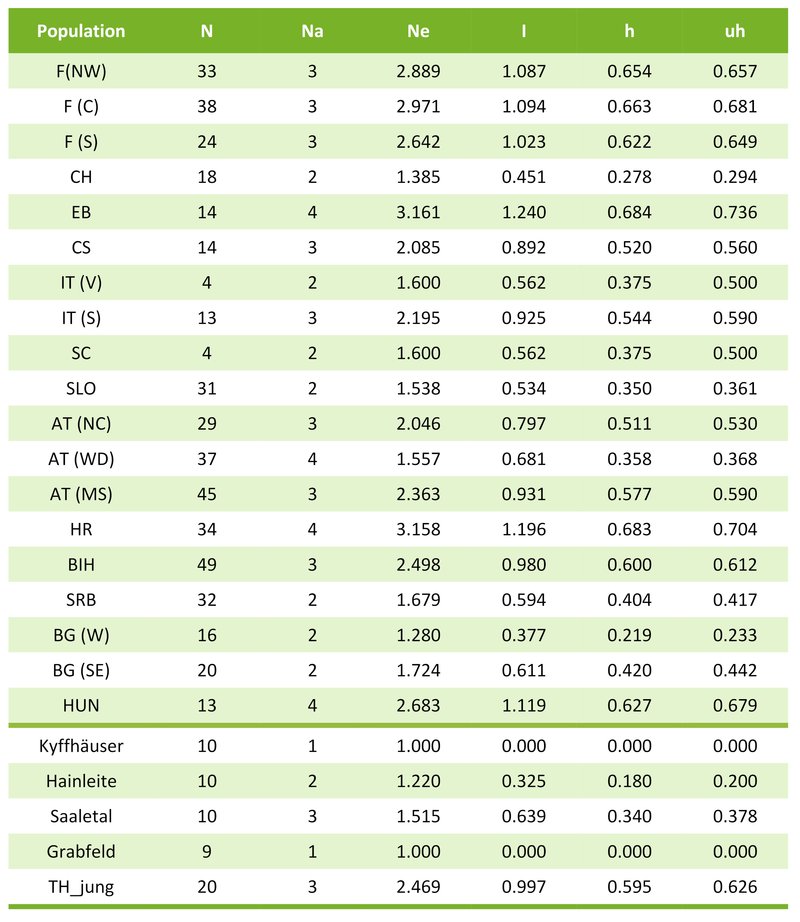 | Population | N | Na | Ne | I | h | uh |
|---|---|---|---|---|---|---|
| F(NW) | 33 | 3 | 2.889 | 1.087 | 0.654 | 0.657 |
| F (C) | 38 | 3 | 2.971 | 1.094 | 0.663 | 0.681 |
| F (S) | 24 | 3 | 2.642 | 1.023 | 0.622 | 0.649 |
| CH | 18 | 2 | 1.385 | 0.451 | 0.278 | 0.294 |
| EB | 14 | 4 | 3.161 | 1.240 | 0.684 | 0.736 |
| CS | 14 | 3 | 2.085 | 0.892 | 0.520 | 0.560 |
| IT (V) | 4 | 2 | 1.600 | 0.562 | 0.375 | 0.500 |
| IT (S) | 13 | 3 | 2.195 | 0.925 | 0.544 | 0.590 |
| SC | 4 | 2 | 1.600 | 0.562 | 0.375 | 0.500 |
| SLO | 31 | 2 | 1.538 | 0.534 | 0.350 | 0.361 |
| AT (NC) | 29 | 3 | 2.046 | 0.797 | 0.511 | 0.530 |
| AT (WD) | 37 | 4 | 1.557 | 0.681 | 0.358 | 0.368 |
| AT (MS) | 45 | 3 | 2.363 | 0.931 | 0.577 | 0.590 |
| HR | 34 | 4 | 3.158 | 1.196 | 0.683 | 0.704 |
| BIH | 49 | 3 | 2.498 | 0.980 | 0.600 | 0.612 |
| SRB | 32 | 2 | 1.679 | 0.594 | 0.404 | 0.417 |
| BG (W) | 16 | 2 | 1.280 | 0.377 | 0.219 | 0.233 |
| BG (SE) | 20 | 2 | 1.724 | 0.611 | 0.420 | 0.442 |
| HUN | 13 | 4 | 2.683 | 1.119 | 0.627 | 0.679 |
| Kyffhäuser | 10 | 1 | 1.000 | 0.000 | 0.000 | 0.000 |
| Hainleite | 10 | 2 | 1.220 | 0.325 | 0.180 | 0.200 |
| Saaletal | 10 | 3 | 1.515 | 0.639 | 0.340 | 0.378 |
| Grabfeld | 9 | 1 | 1.000 | 0.000 | 0.000 | 0.000 |
| TH_jung | 20 | 3 | 2.469 | 0.997 | 0.595 | 0.626 |